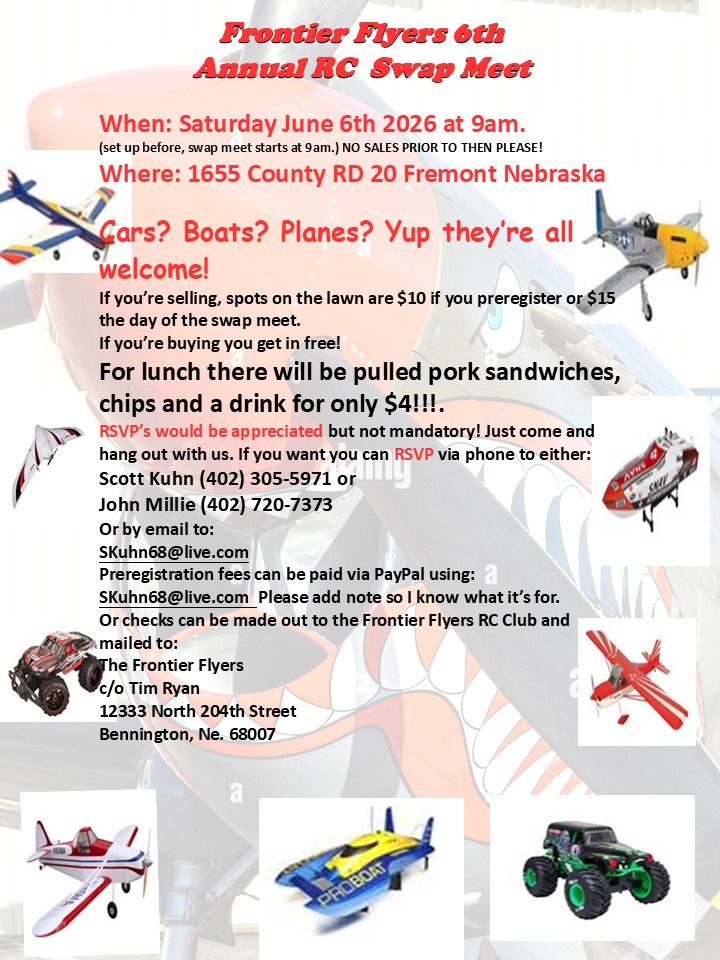 Frontier Flyers 6th
Annual RC Swap Meet

When: Saturday June 6th 2026 at 9am.
(set up before, swap meet starts at 9am.) NO SALES PRIOR TO THEN PLEASE!
Where: 1655 County RD 20 Fremont Nebraska

Cars? Boats? Planes? Yup they're all welcome!

If you're selling, spots on the lawn are $10 if you preregister or $15 the day of the swap meet.
If you're buying you get in free!

For lunch there will be pulled pork sandwiches, chips and a drink for only $4!!!.

RSVP's would be appreciated but not mandatory! Just come and hang out with us. If you want you can RSVP via phone to either:
Scott Kuhn (402) 305-5971 or
John Millie (402) 720-7373
Or by email to:
SKuhn68@live.com
Preregistration fees can be paid via PayPal using:
SKuhn68@live.com Please add note so I know what it's for.
Or checks can be made out to the Frontier Flyers RC Club and mailed to:
The Frontier Flyers
c/o Tim Ryan
12333 North 204th Street
Bennington, Ne. 68007